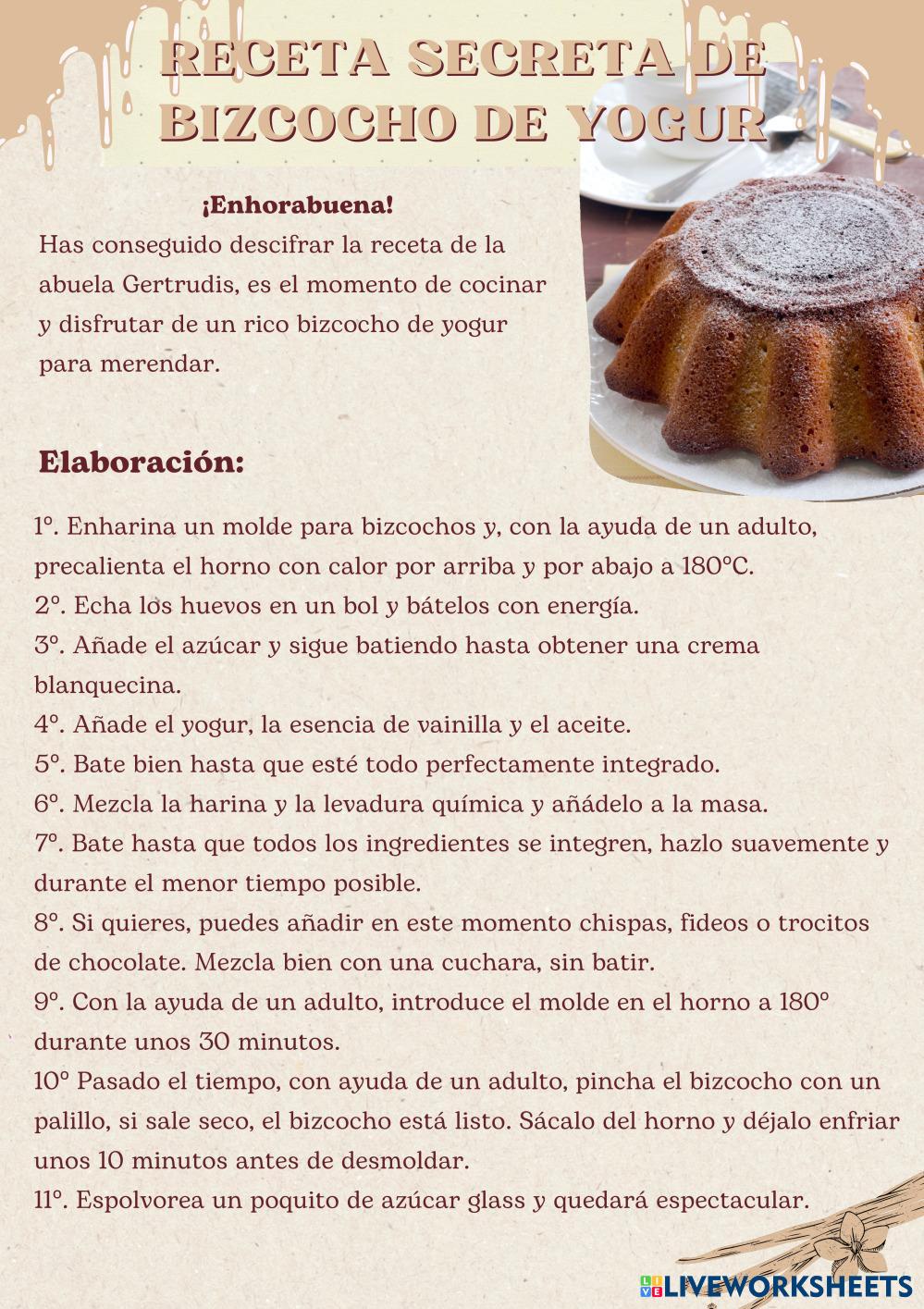 RECETA SECRETA DE BIZCOCHO DE YOGUR

¡Enhorabuena!

Has conseguido descifrar la receta de la abuela Gertrudis, es el momento de cocinar y disfrutar de un rico bizcocho de yogur para merendar.

Elaboración:

1º. Enharina un molde para bizcochos y, con la ayuda de un adulto, precalienta el horno con calor por arriba y por abajo a 180ºC.
2º. Echa los huevos en un bol y bátelos con energía.
3º. Añade el azúcar y sigue batiendo hasta obtener una crema blanquecina.
4º. Añade el yogur, la esencia de vainilla y el aceite.
5º. Bate bien hasta que esté todo perfectamente integrado.
6º. Mezcla la harina y la levadura química y añádelo a la masa.
7º. Bate hasta que todos los ingredientes se integren, hazlo suavemente y durante el menor tiempo posible.
8º. Si quieres, puedes añadir en este momento chispas, fideos o trocitos de chocolate. Mezcla bien con una cuchara, sin batir.
9º. Con la ayuda de un adulto, introduce el molde en el horno a 180º durante unos 30 minutos.
10º Pasado el tiempo, con ayuda de un adulto, pincha el bizcocho con un palillo, si sale seco, el bizcocho está listo. Sácalo del horno y déjalo enfriar unos 10 minutos antes de desmoldar.
11º. Espolvorea un poquito de azúcar glass y quedará espectacular.

LIVEWORKSHEETS